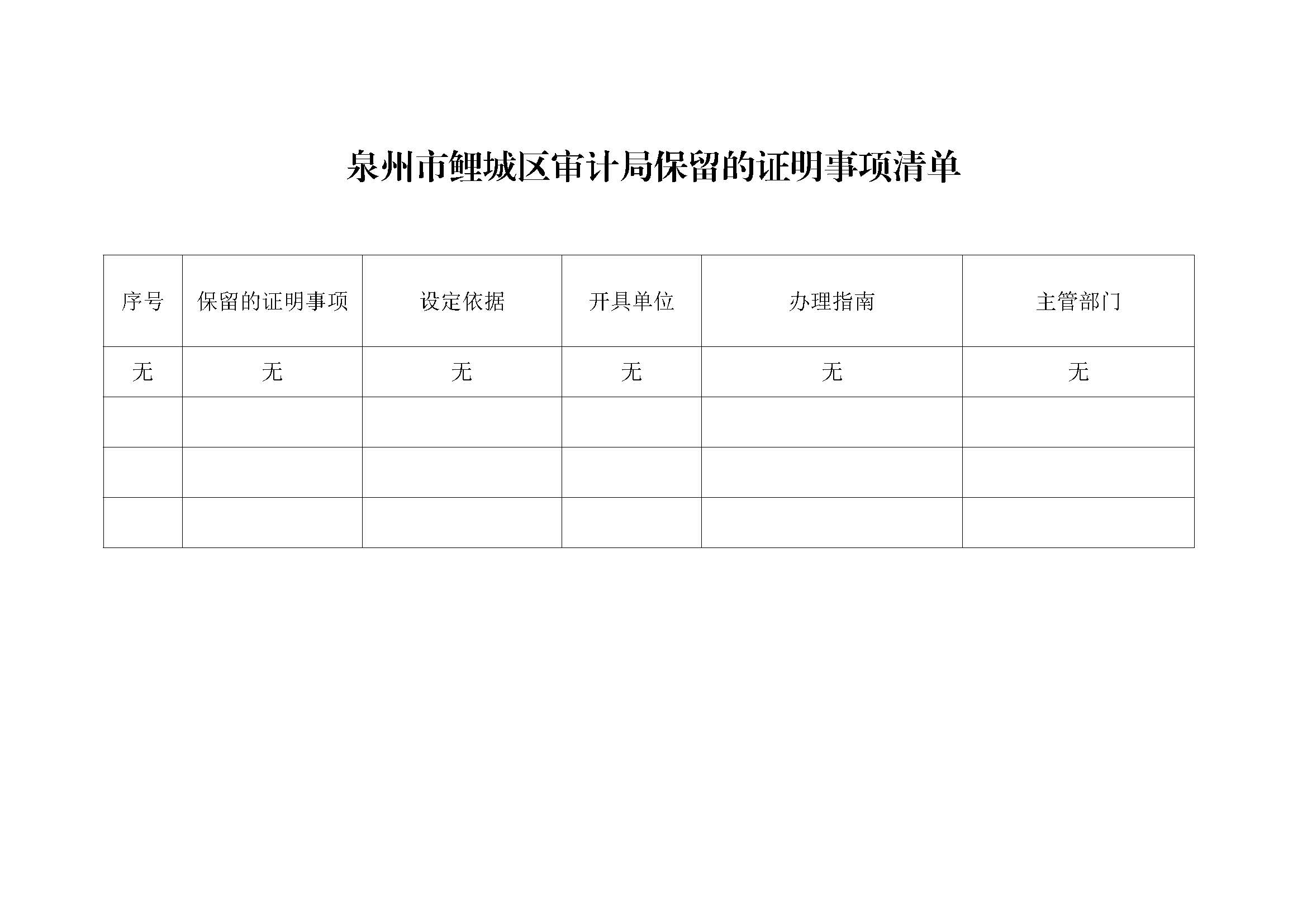 泉州市鲤城区审计局保留的证明事项清单

| 序号 | 保留的证明事项 | 设定依据 | 开具单位 | 办理指南 | 主管部门 |
|---|---|---|---|---|---|
| 无 | 无 | 无 | 无 | 无 | 无 |
| | | | | | |
| | | | | | |
| | | | | | |